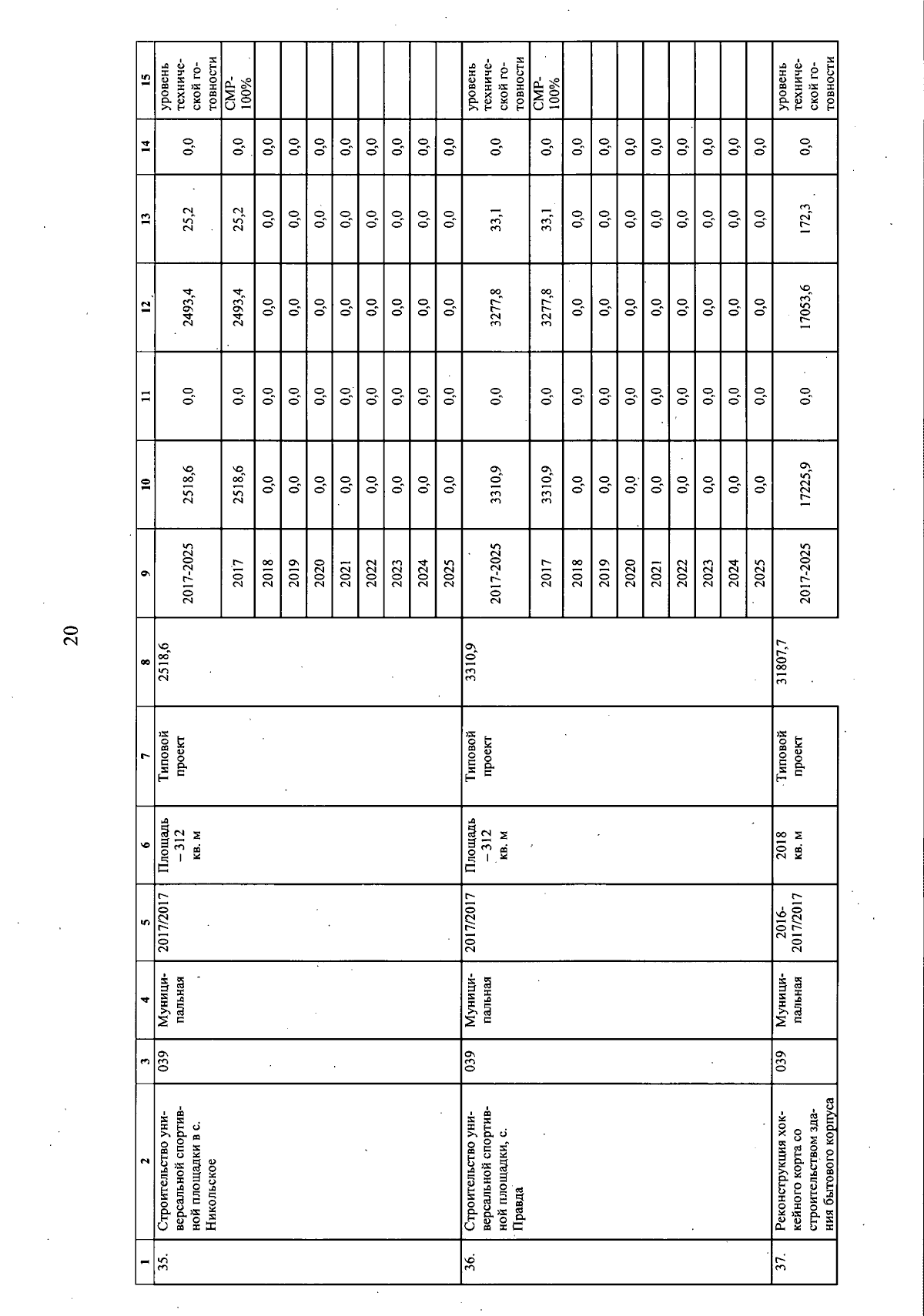 20

| 1 | 2 | 3 | 4 | 5 | 6 | 7 | 8 | 9 | 10 | 11 | 12 | 13 | 14 | 15 |
|---|---|---|---|---|---|---|---|---|---|---|---|---|---|---|
| 35. | Строительство универсальной спортивной площадки в с. Никольское | 039 | Муниципальная | 2017/2017 | Площадь – 312 кв. м | Типовой проект | 2518,6 | 2017-2025 | 2518,6 | 0,0 | 2493,4 | 25,2 | 0,0 | уровень технической готовности |
| | | | | | | | | 2017 | 2518,6 | 0,0 | 2493,4 | 25,2 | 0,0 | СМР-100% |
| | | | | | | | | 2018 | 0,0 | 0,0 | 0,0 | 0,0 | 0,0 | |
| | | | | | | | | 2019 | 0,0 | 0,0 | 0,0 | 0,0 | 0,0 | |
| | | | | | | | | 2020 | 0,0 | 0,0 | 0,0 | 0,0 | 0,0 | |
| | | | | | | | | 2021 | 0,0 | 0,0 | 0,0 | 0,0 | 0,0 | |
| | | | | | | | | 2022 | 0,0 | 0,0 | 0,0 | 0,0 | 0,0 | |
| | | | | | | | | 2023 | 0,0 | 0,0 | 0,0 | 0,0 | 0,0 | |
| | | | | | | | | 2024 | 0,0 | 0,0 | 0,0 | 0,0 | 0,0 | |
| | | | | | | | | 2025 | 0,0 | 0,0 | 0,0 | 0,0 | 0,0 | |
| 36. | Строительство универсальной спортивной площадки, с. Правда | 039 | Муниципальная | 2017/2017 | Площадь – 312 кв. м | Типовой проект | 3310,9 | 2017-2025 | 3310,9 | 0,0 | 3277,8 | 33,1 | 0,0 | уровень технической готовности |
| | | | | | | | | 2017 | 3310,9 | 0,0 | 3277,8 | 33,1 | 0,0 | СМР-100% |
| | | | | | | | | 2018 | 0,0 | 0,0 | 0,0 | 0,0 | 0,0 | |
| | | | | | | | | 2019 | 0,0 | 0,0 | 0,0 | 0,0 | 0,0 | |
| | | | | | | | | 2020 | 0,0 | 0,0 | 0,0 | 0,0 | 0,0 | |
| | | | | | | | | 2021 | 0,0 | 0,0 | 0,0 | 0,0 | 0,0 | |
| | | | | | | | | 2022 | 0,0 | 0,0 | 0,0 | 0,0 | 0,0 | |
| | | | | | | | | 2023 | 0,0 | 0,0 | 0,0 | 0,0 | 0,0 | |
| | | | | | | | | 2024 | 0,0 | 0,0 | 0,0 | 0,0 | 0,0 | |
| | | | | | | | | 2025 | 0,0 | 0,0 | 0,0 | 0,0 | 0,0 | |
| 37. | Реконструкция хоккейного корта со строительством здания бытового корпуса | 039 | Муниципальная | 2016-2017/2017 | 2018 кв. м | Типовой проект | 31807,7 | 2017-2025 | 17225,9 | 0,0 | 17053,6 | 172,3 | 0,0 | уровень технической готовности |